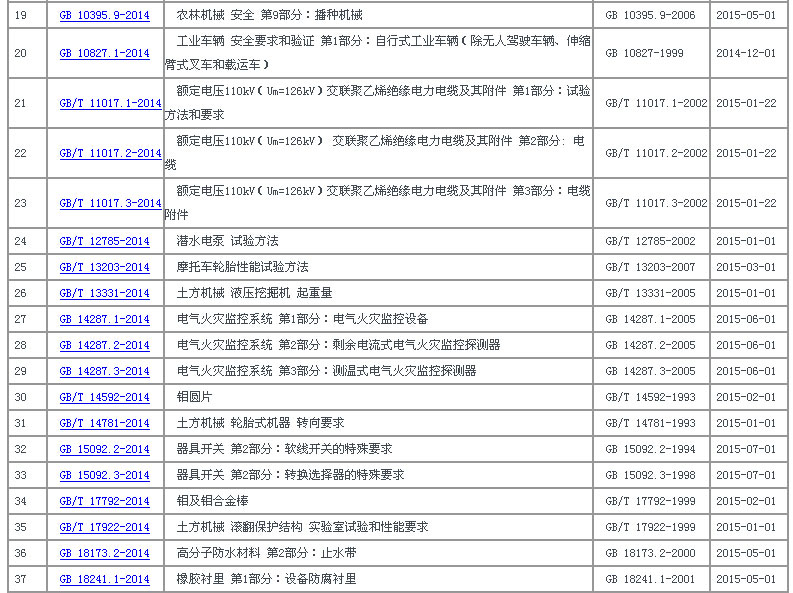 | 19 | GB 10395.9-2014 | 农林机械 安全 第9部分：播种机械 | GB 10395.9-2006 | 2015-05-01 |
|---|---|---|---|---|
| 20 | GB 10827.1-2014 | 工业车辆 安全要求和验证 第1部分：自行式工业车辆（除无人驾驶车辆、伸缩臂式叉车和载运车） | GB 10827-1999 | 2014-12-01 |
| 21 | GB/T 11017.1-2014 | 额定电压110kV（Um=126kV）交联聚乙烯绝缘电力电缆及其附件 第1部分：试验方法和要求 | GB/T 11017.1-2002 | 2015-01-22 |
| 22 | GB/T 11017.2-2014 | 额定电压110kV（Um=126kV） 交联聚乙烯绝缘电力电缆及其附件 第2部分: 电缆 | GB/T 11017.2-2002 | 2015-01-22 |
| 23 | GB/T 11017.3-2014 | 额定电压110kV（Um=126kV）交联聚乙烯绝缘电力电缆及其附件 第3部分：电缆附件 | GB/T 11017.3-2002 | 2015-01-22 |
| 24 | GB/T 12785-2014 | 潜水电泵 试验方法 | GB/T 12785-2002 | 2015-01-01 |
| 25 | GB/T 13203-2014 | 摩托车轮胎性能试验方法 | GB/T 13203-2007 | 2015-03-01 |
| 26 | GB/T 13331-2014 | 土方机械 液压挖掘机 起重量 | GB/T 13331-2005 | 2015-01-01 |
| 27 | GB 14287.1-2014 | 电气火灾监控系统 第1部分：电气火灾监控设备 | GB 14287.1-2005 | 2015-06-01 |
| 28 | GB 14287.2-2014 | 电气火灾监控系统 第2部分：剩余电流式电气火灾监控探测器 | GB 14287.2-2005 | 2015-06-01 |
| 29 | GB 14287.3-2014 | 电气火灾监控系统 第3部分：测温式电气火灾监控探测器 | GB 14287.3-2005 | 2015-06-01 |
| 30 | GB/T 14592-2014 | 钼圆片 | GB/T 14592-1993 | 2015-02-01 |
| 31 | GB/T 14781-2014 | 土方机械 轮胎式机器 转向要求 | GB/T 14781-1993 | 2015-01-01 |
| 32 | GB 15092.2-2014 | 器具开关 第2部分：软线开关的特殊要求 | GB 15092.2-1994 | 2015-07-01 |
| 33 | GB 15092.3-2014 | 器具开关 第2部分：转换选择器的特殊要求 | GB 15092.3-1998 | 2015-07-01 |
| 34 | GB/T 17792-2014 | 钼及钼合金棒 | GB/T 17792-1999 | 2015-02-01 |
| 35 | GB/T 17922-2014 | 土方机械 滚翻保护结构 实验室试验和性能要求 | GB/T 17922-1999 | 2015-01-01 |
| 36 | GB 18173.2-2014 | 高分子防水材料 第2部分：止水带 | GB 18173.2-2000 | 2015-05-01 |
| 37 | GB 18241.1-2014 | 橡胶衬里 第1部分：设备防腐衬里 | GB 18241.1-2001 | 2015-05-01 |